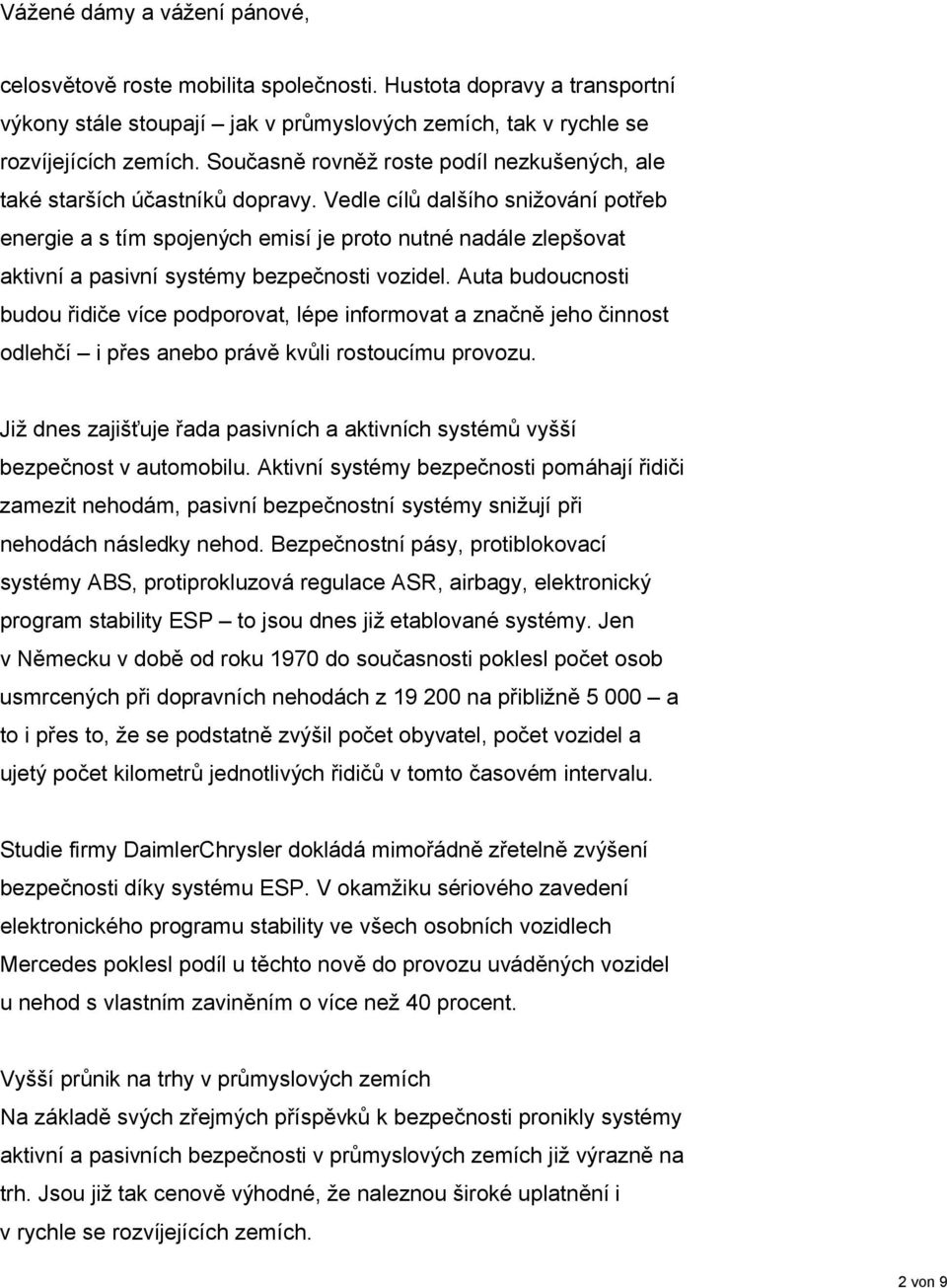 Vážené dámy a vážení pánové,

celosvětově roste mobilita společnosti. Hustota dopravy a transportní výkony stále stoupají – jak v průmyslových zemích, tak v rychle se rozvíjejících zemích. Současně rovněž roste podíl nezkušených, ale také starších účastníků dopravy. Vedle cílů dalšího snižování potřeb energie a s tím spojených emisí je proto nutné nadále zlepšovat aktivní a pasivní systémy bezpečnosti vozidel. Auta budoucnosti budou řidiče více podporovat, lépe informovat a značně jeho činnost odlehčí – i přes anebo právě kvůli rostoucímu provozu.

Již dnes zajišťuje řada pasivních a aktivních systémů vyšší bezpečnost v automobilu. Aktivní systémy bezpečnosti pomáhají řidiči zamezit nehodám, pasivní bezpečnostní systémy snižují při nehodách následky nehod. Bezpečnostní pásy, protiblokovací systémy ABS, protiprokluzová regulace ASR, airbagy, elektronický program stability ESP – to jsou dnes již etablované systémy. Jen v Německu v době od roku 1970 do současnosti poklesl počet osob usmrcených při dopravních nehodách z 19 200 na přibližně 5 000 – a to i přes to, že se podstatně zvýšil počet obyvatel, počet vozidel a ujetý počet kilometrů jednotlivých řidičů v tomto časovém intervalu.

Studie firmy DaimlerChrysler dokládá mimořádně zřetelně zvýšení bezpečnosti díky systému ESP. V okamžiku sériového zavedení elektronického programu stability ve všech osobních vozidlech Mercedes poklesl podíl u těchto nově do provozu uváděných vozidel u nehod s vlastním zaviněním o více než 40 procent.

Vyšší průnik na trhy v průmyslových zemích
Na základě svých zřejmých příspěvků k bezpečnosti pronikly systémy aktivní a pasivních bezpečnosti v průmyslových zemích již výrazně na trh. Jsou již tak cenově výhodné, že naleznou široké uplatnění i v rychle se rozvíjejících zemích.

2 von 9